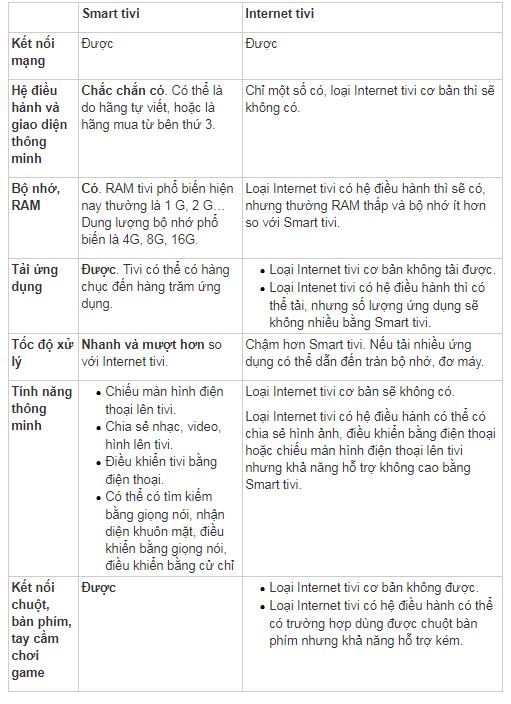 | | Smart tivi | Internet tivi |
|---|---|---|
| Kết nối mạng | Được | Được |
| Hệ điều hành và giao diện thông minh | Chắc chắn có. Có thể là do hãng tự viết, hoặc là hãng mua từ bên thứ 3. | Chỉ một số có, loại Internet tivi cơ bản thì sẽ không có. |
| Bộ nhớ, RAM | Có. RAM tivi phổ biến hiện nay thường là 1 G, 2 G... Dung lượng bộ nhớ phổ biến là 4G, 8G, 16G. | Loại Internet tivi có hệ điều hành thì sẽ có, nhưng thường RAM thấp và bộ nhớ ít hơn so với Smart tivi. |
| Tải ứng dụng | Được. Tivi có thể có hàng chục đến hàng trăm ứng dụng. | • Loại Internet tivi cơ bản không tải được. • Loại Intenet tivi có hệ điều hành thì có thể tải, nhưng số lượng ứng dụng sẽ không nhiều bằng Smart tivi. |
| Tốc độ xử lý | Nhanh và mượt hơn so với Internet tivi. | Chậm hơn Smart tivi. Nếu tải nhiều ứng dụng có thể dẫn đến tràn bộ nhớ, đơ máy. |
| Tính năng thông minh | • Chiếu màn hình điện thoại lên tivi. • Chia sẻ nhạc, video, hình lên tivi. • Điều khiển tivi bằng điện thoại. • Có thể có tìm kiếm bằng giọng nói, nhận diện khuôn mặt, điều khiển bằng giọng nói, điều khiển bằng cử chỉ | Loại Internet tivi cơ bản sẽ không có. Loại Internet tivi có hệ điều hành có thể có chia sẻ hình ảnh, điều khiển bằng điện thoại hoặc chiếu màn hình điện thoại lên tivi nhưng khả năng hỗ trợ không cao bằng Smart tivi. |
| Kết nối chuột, bàn phím, tay cầm chơi game | Được | • Loại Internet tivi cơ bản không được. • Loại Internet tivi có hệ điều hành có thể có trường hợp dùng được chuột bàn phím nhưng khả năng hỗ trợ kém. |